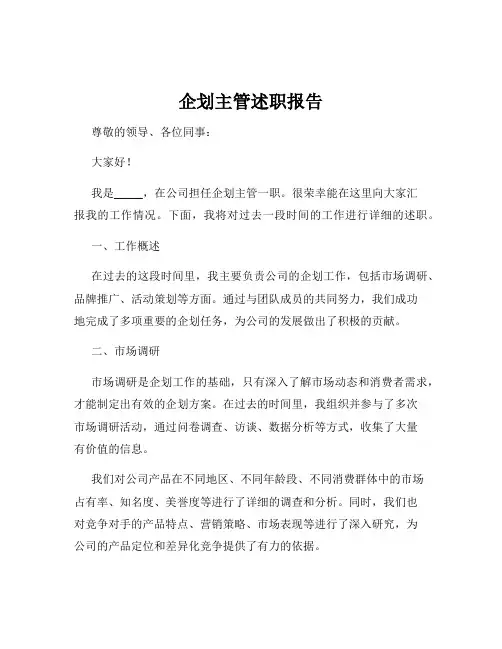 企划主管述职报告

尊敬的领导、各位同事：

大家好！

我是_____，在公司担任企划主管一职。很荣幸能在这里向大家汇报我的工作情况。下面，我将对过去一段时间的工作进行详细的述职。

一、工作概述

在过去的这段时间里，我主要负责公司的企划工作，包括市场调研、品牌推广、活动策划等方面。通过与团队成员的共同努力，我们成功地完成了多项重要的企划任务，为公司的发展做出了积极的贡献。

二、市场调研

市场调研是企划工作的基础，只有深入了解市场动态和消费者需求，才能制定出有效的企划方案。在过去的时间里，我组织并参与了多次市场调研活动，通过问卷调查、访谈、数据分析等方式，收集了大量有价值的信息。

我们对公司产品在不同地区、不同年龄段、不同消费群体中的市场占有率、知名度、美誉度等进行了详细的调查和分析。同时，我们也对竞争对手的产品特点、营销策略、市场表现等进行了深入研究，为公司的产品定位和差异化竞争提供了有力的依据。